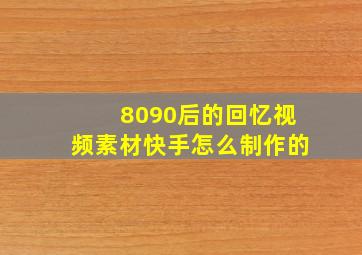 8090后的回忆视频素材快手怎么制作的